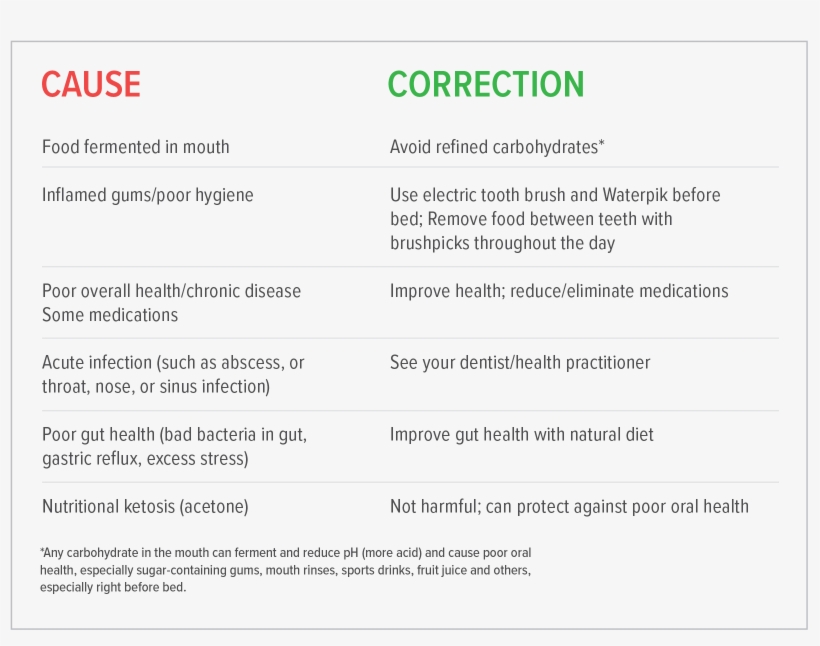 | CAUSE | CORRECTION |
|---|---|
| Food fermented in mouth | Avoid refined carbohydrates* |
| Inflamed gums/poor hygiene | Use electric tooth brush and Waterpik before bed; Remove food between teeth with brushpicks throughout the day |
| Poor overall health/chronic disease Some medications | Improve health; reduce/eliminate medications |
| Acute infection (such as abscess, or throat, nose, or sinus infection) | See your dentist/health practitioner |
| Poor gut health (bad bacteria in gut, gastric reflux, excess stress) | Improve gut health with natural diet |
| Nutritional ketosis (acetone) | Not harmful; can protect against poor oral health |

*Any carbohydrate in the mouth can ferment and reduce pH (more acid) and cause poor oral health, especially sugar-containing gums, mouth rinses, sports drinks, fruit juice and others, especially right before bed.